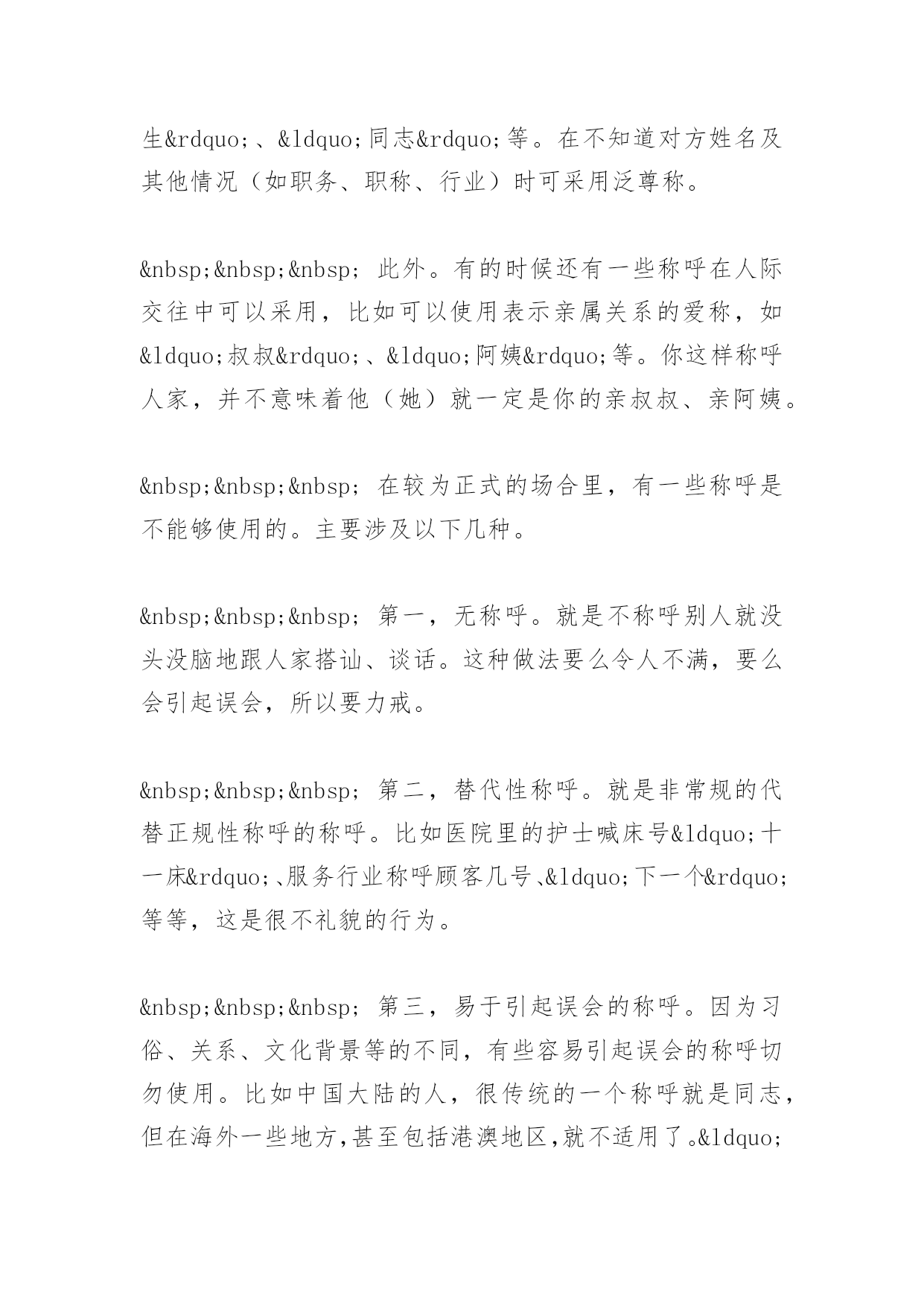 生&rdquo;、&ldquo;同志&rdquo;等。在不知道对方姓名及其他情况（如职务、职称、行业）时可采用泛尊称。

&nbsp;&nbsp;&nbsp; 此外。有的时候还有一些称呼在人际交往中可以采用，比如可以使用表示亲属关系的爱称，如&ldquo;叔叔&rdquo;、&ldquo;阿姨&rdquo;等。你这样称呼人家，并不意味着他（她）就一定是你的亲叔叔、亲阿姨。

&nbsp;&nbsp;&nbsp; 在较为正式的场合里，有一些称呼是不能够使用的。主要涉及以下几种。

&nbsp;&nbsp;&nbsp; 第一，无称呼。就是不称呼别人就没头没脑地跟人家搭讪、谈话。这种做法要么令人不满，要么会引起误会，所以要力戒。

&nbsp;&nbsp;&nbsp; 第二，替代性称呼。就是非常规的代替正规性称呼的称呼。比如医院里的护士喊床号&ldquo;十一床&rdquo;、服务行业称呼顾客几号、&ldquo;下一个&rdquo;等等，这是很不礼貌的行为。

&nbsp;&nbsp;&nbsp; 第三，易于引起误会的称呼。因为习俗、关系、文化背景等的不同，有些容易引起误会的称呼切勿使用。比如中国大陆的人，很传统的一个称呼就是同志，但在海外一些地方，甚至包括港澳地区，就不适用了。&ldquo;